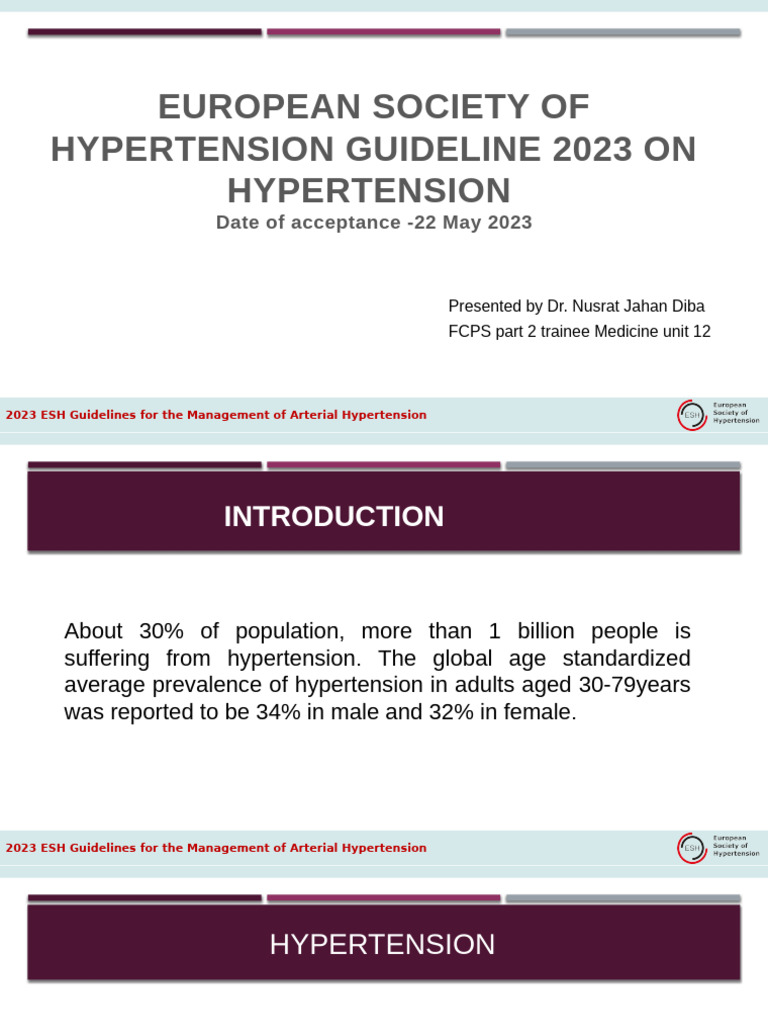 EUROPEAN SOCIETY OF HYPERTENSION GUIDELINE 2023 ON HYPERTENSION

Date of acceptance -22 May 2023

Presented by Dr. Nusrat Jahan Diba
FCPS part 2 trainee Medicine unit 12

2023 ESH Guidelines for the Management of Arterial Hypertension

ESH European Society of Hypertension

INTRODUCTION

About 30% of population, more than 1 billion people is suffering from hypertension. The global age standardized average prevalence of hypertension in adults aged 30-79years was reported to be 34% in male and 32% in female.

2023 ESH Guidelines for the Management of Arterial Hypertension

ESH European Society of Hypertension

HYPERTENSION